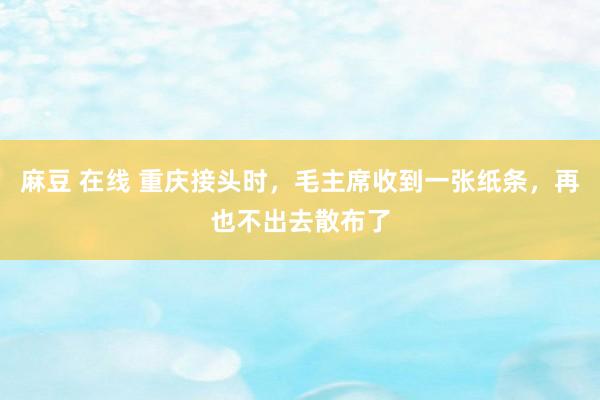 麻豆 在线 重庆接头时，毛主席收到一张纸条，再也不出去散布了